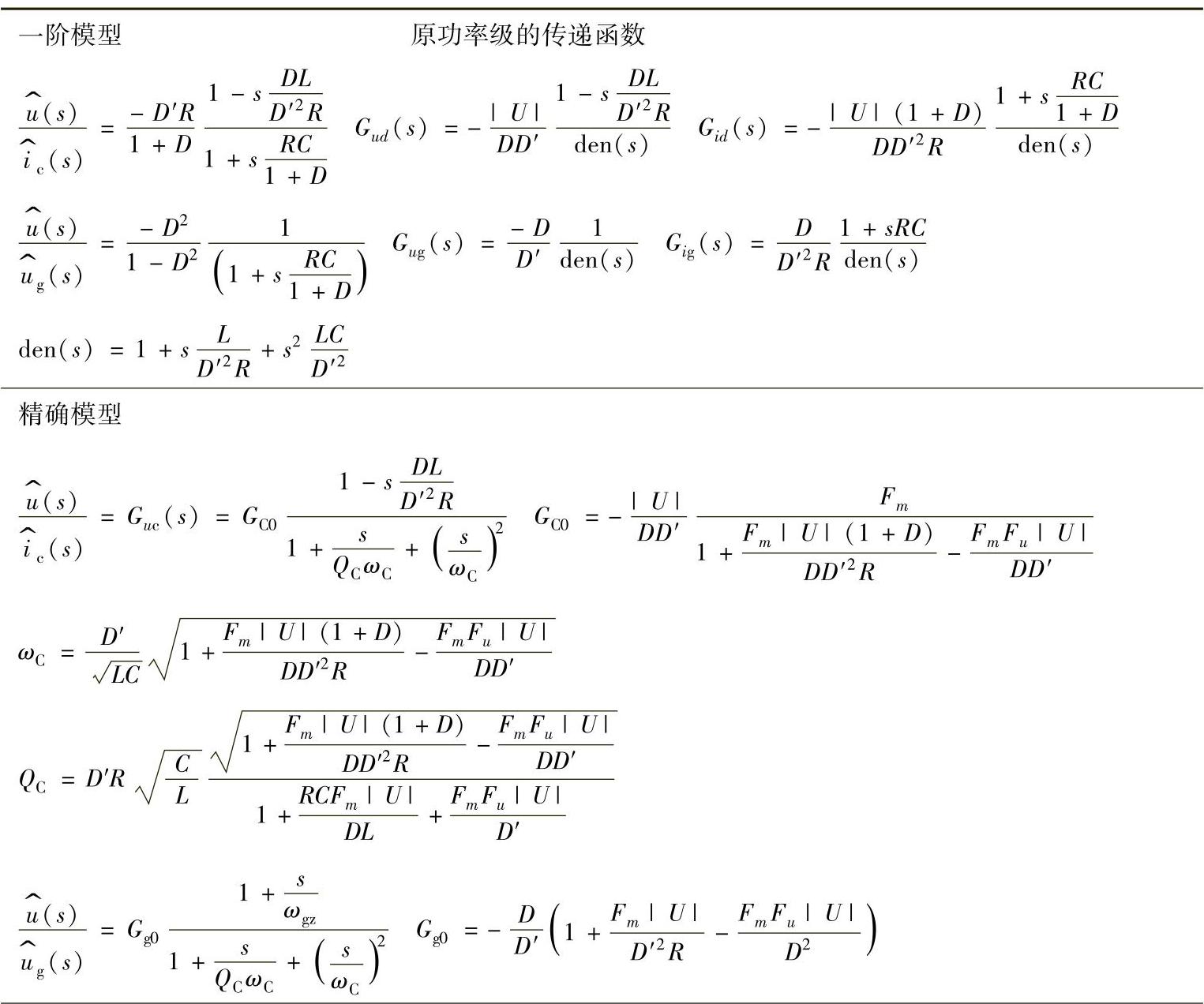 一阶模型 原功率级的传递函数

$\frac{\hat{u}(s)}{\hat{i}_c(s)} = \frac{-D'R}{1+D}\frac{1-s\frac{DL}{D'^2R}}{1+s\frac{RC}{1+D}}$ $G_{ud}(s) = -\frac{|U|}{DD'}\frac{1-s\frac{DL}{D'^2R}}{\mathrm{den}(s)}$ $G_{id}(s) = -\frac{|U|(1+D)}{DD'^2R}\frac{1+s\frac{RC}{1+D}}{\mathrm{den}(s)}$

$\frac{\hat{u}(s)}{\hat{u}_g(s)} = \frac{-D^2}{1-D^2}\frac{1}{\left(1+s\frac{RC}{1+D}\right)}$ $G_{ug}(s) = \frac{-D}{D'}\frac{1}{\mathrm{den}(s)}$ $G_{ig}(s) = \frac{D}{D'^2R}\frac{1+sRC}{\mathrm{den}(s)}$

$\mathrm{den}(s) = 1+s\frac{L}{D'^2R}+s^2\frac{LC}{D'^2}$

精确模型

$\frac{\hat{u}(s)}{\hat{i}_c(s)} = G_{uc}(s) = G_{C0}\frac{1-s\frac{DL}{D'^2R}}{1+\frac{s}{Q_C\omega_C}+\left(\frac{s}{\omega_C}\right)^2}$ $G_{C0} = -\frac{|U|}{DD'}\frac{F_m}{1+\frac{F_m|U|(1+D)}{DD'^2R}-\frac{F_mF_u|U|}{DD'}}$

$\omega_C = \frac{D'}{\sqrt{LC}}\sqrt{1+\frac{F_m|U|(1+D)}{DD'^2R}-\frac{F_mF_u|U|}{DD'}}$

$Q_C = D'R\sqrt{\frac{C}{L}}\frac{\sqrt{1+\frac{F_m|U|(1+D)}{DD'^2R}-\frac{F_mF_u|U|}{DD'}}}{1+\frac{RCF_m|U|}{DL}+\frac{F_mF_u|U|}{D'}}$

$\frac{\hat{u}(s)}{\hat{u}_g(s)} = G_{g0}\frac{1+\frac{s}{\omega_{gz}}}{1+\frac{s}{Q_C\omega_C}+\left(\frac{s}{\omega_C}\right)^2}$ $G_{g0} = -\frac{D}{D'}\left(1+\frac{F_m|U|}{D'^2R}-\frac{F_mF_u|U|}{D^2}\right)$